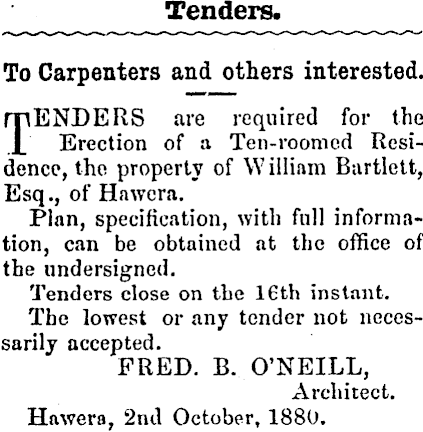 Tenders.

To Carpenters and others interested.

TENDERS are required for the Erection of a Ten-roomed Residence, the property of William Bartlett, Esq., of Hawera.

Plan, specification, with full information, can be obtained at the office of the undersigned.

Tenders close on the 16th instant.

The lowest or any tender not necessarily accepted.

FRED. B. O'NEILL,
Architect.

Hawera, 2nd October, 1880.